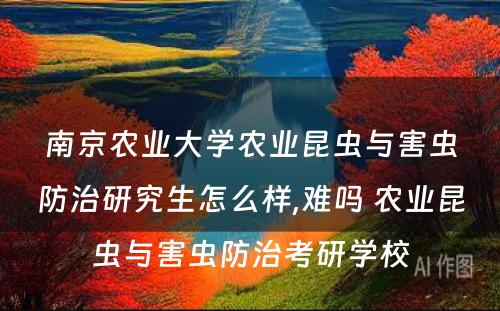 南京农业大学农业昆虫与害虫防治研究生怎么样,难吗 农业昆虫与害虫防治考研学校

AI 作图